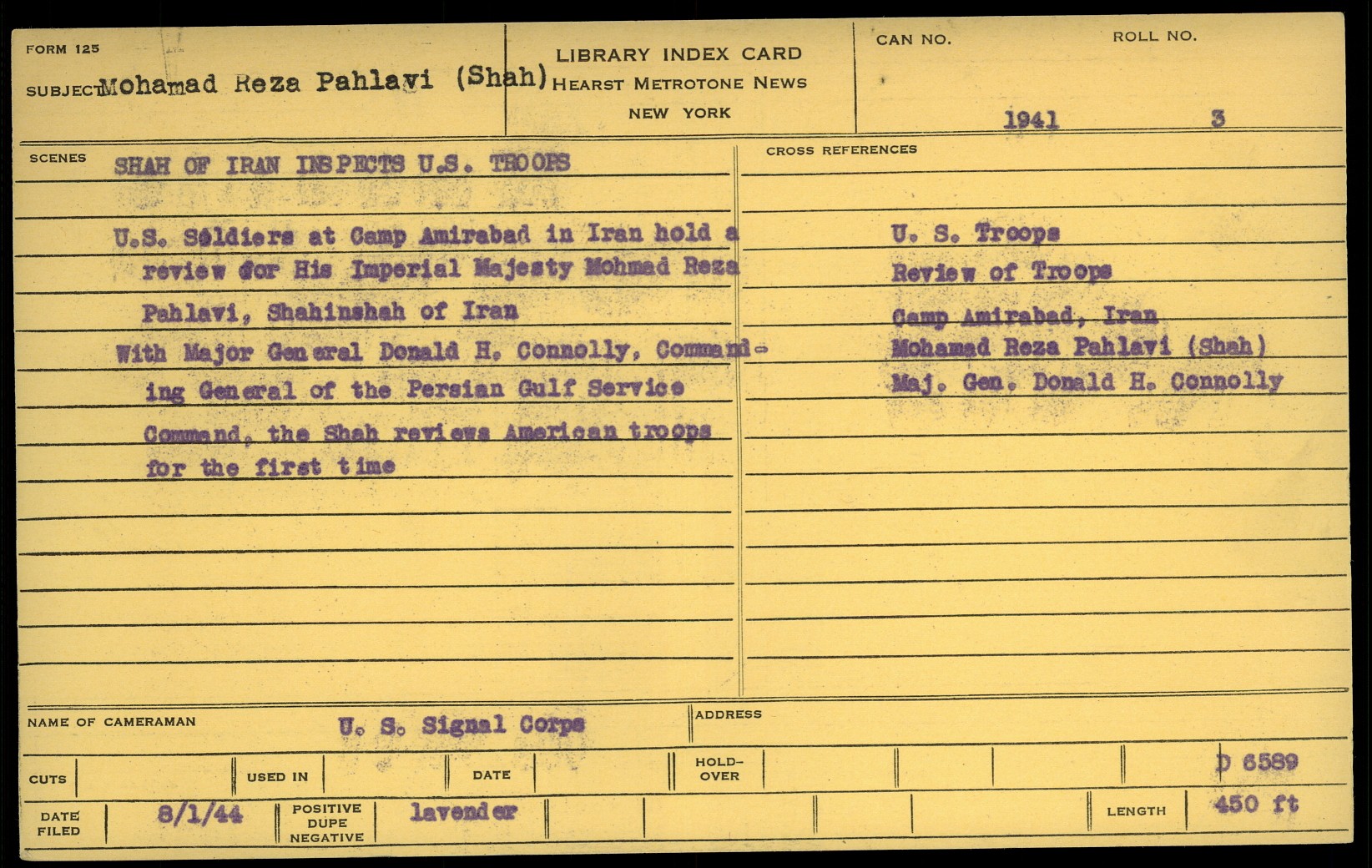 FORM 125

SUBJECT Mohamad Reza Pahlavi (Shah)

LIBRARY INDEX CARD
HEARST METROTONE NEWS
NEW YORK

CAN NO. 1941

ROLL NO. 3

SCENES

SHAH OF IRAN INSPECTS U.S. TROOPS

U.S. Soldiers at Camp Amirabad in Iran hold a review for His Imperial Majesty Mohmad Reza Pahlavi, Shahinshah of Iran

With Major General Donald H. Connolly, Commanding General of the Persian Gulf Service Command, the Shah reviews American troops for the first time

CROSS REFERENCES

U. S. Troops
Review of Troops
Camp Amirabad, Iran
Mohamad Reza Pahlavi (Shah)
Maj. Gen. Donald H. Connolly

NAME OF CAMERAMAN U. S. Signal Corps

ADDRESS

CUTS

USED IN

DATE

HOLD-OVER

D 6589

DATE FILED 8/1/44

POSITIVE DUPE NEGATIVE lavender

LENGTH 450 ft